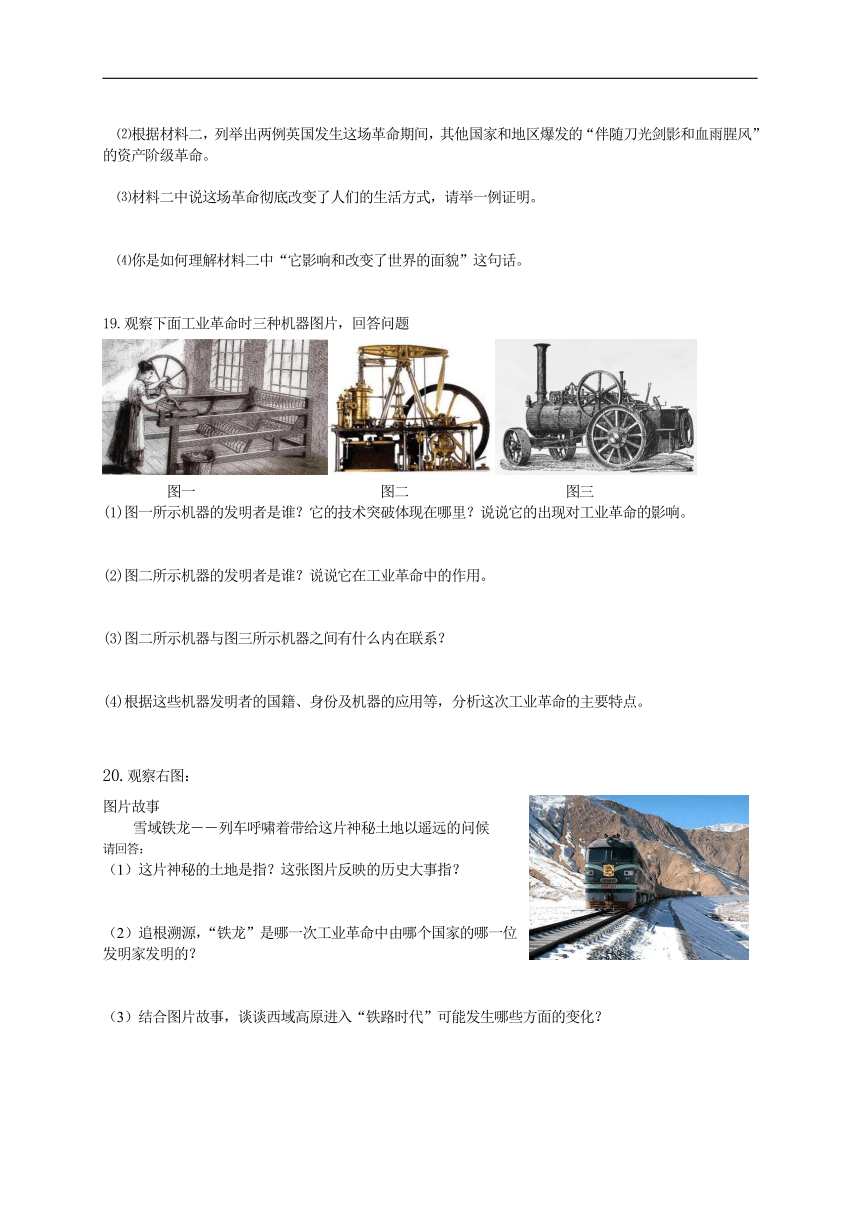 ⑵根据材料二，列举出两例英国发生这场革命期间，其他国家和地区爆发的“伴随刀光剑影和血雨腥风”的资产阶级革命。

⑶材料二中说这场革命彻底改变了人们的生活方式，请举一例证明。

⑷你是如何理解材料二中“它影响和改变了世界的面貌”这句话。

19.观察下面工业革命时三种机器图片，回答问题

图一　　图二　　图三

⑴图一所示机器的发明者是谁？它的技术突破体现在哪里？说说它的出现对工业革命的影响。

⑵图二所示机器的发明者是谁？说说它在工业革命中的作用。

⑶图二所示机器与图三所示机器之间有什么内在联系？

⑷根据这些机器发明者的国籍、身份及机器的应用等，分析这次工业革命的主要特点。

20.观察右图：

图片故事

雪域铁龙——列车呼啸着带给这片神秘土地以遥远的问候

请回答：

（1）这片神秘的土地是指？这张图片反映的历史大事指？

（2）追根溯源，“铁龙”是哪一次工业革命中由哪个国家的哪一位发明家发明的？

（3）结合图片故事，谈谈西域高原进入“铁路时代”可能发生哪些方面的变化？